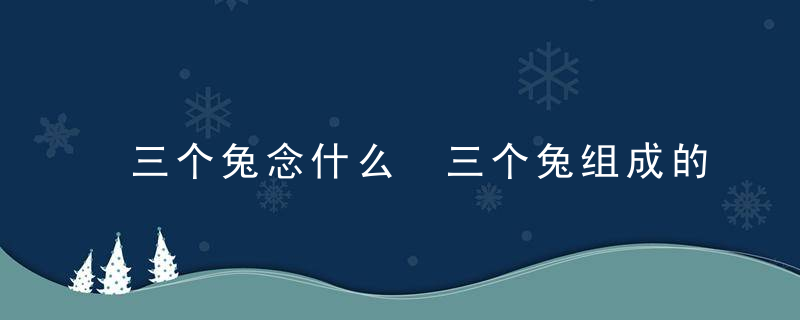 三个兔念什么 三个兔组成的